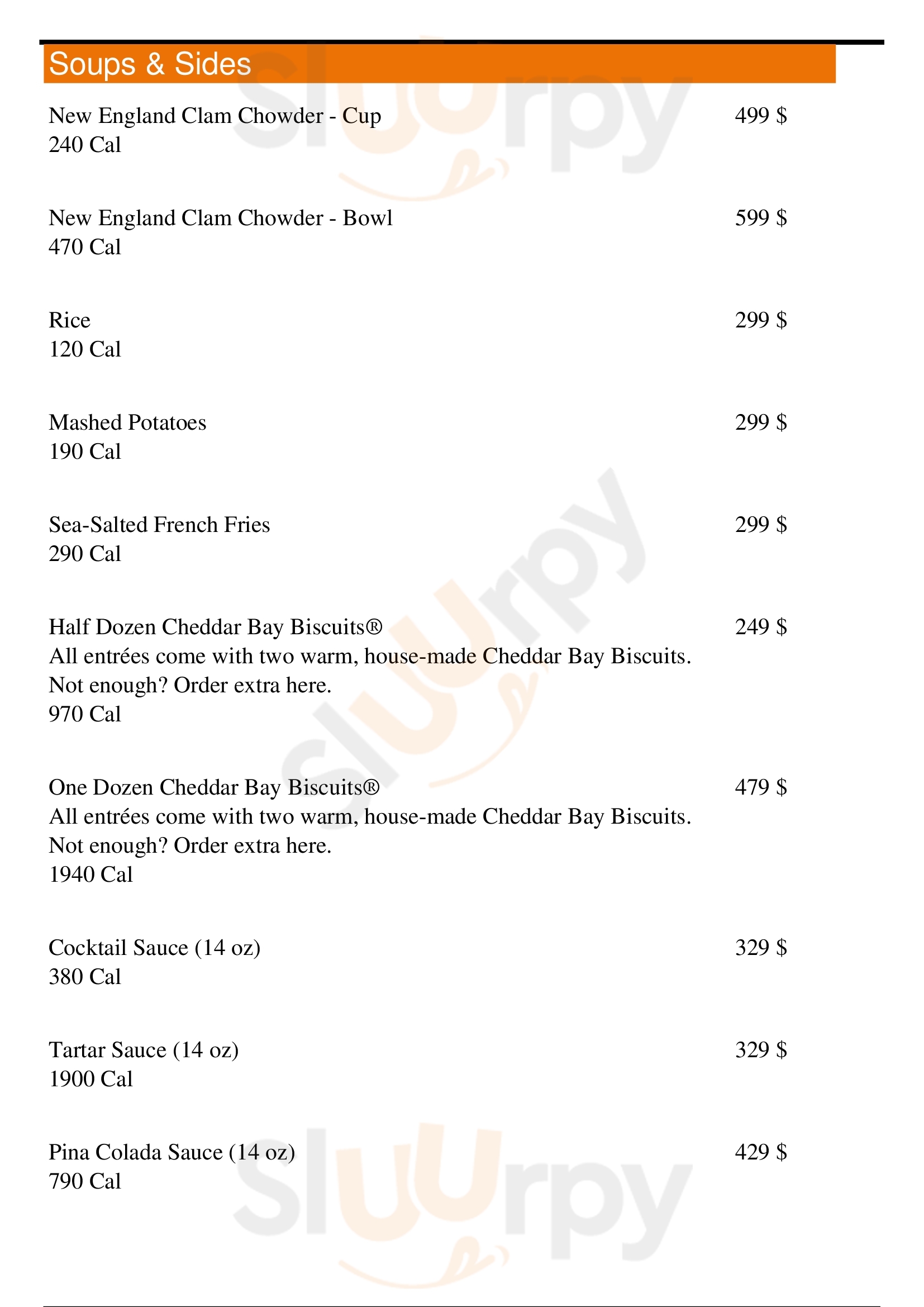 Soups & Sides

New England Clam Chowder - Cup 499 $
240 Cal

New England Clam Chowder - Bowl 599 $
470 Cal

Rice 299 $
120 Cal

Mashed Potatoes 299 $
190 Cal

Sea-Salted French Fries 299 $
290 Cal

Half Dozen Cheddar Bay Biscuits® 249 $
All entrées come with two warm, house-made Cheddar Bay Biscuits. Not enough? Order extra here.
970 Cal

One Dozen Cheddar Bay Biscuits® 479 $
All entrées come with two warm, house-made Cheddar Bay Biscuits. Not enough? Order extra here.
1940 Cal

Cocktail Sauce (14 oz) 329 $
380 Cal

Tartar Sauce (14 oz) 329 $
1900 Cal

Pina Colada Sauce (14 oz) 429 $
790 Cal

Slurpy